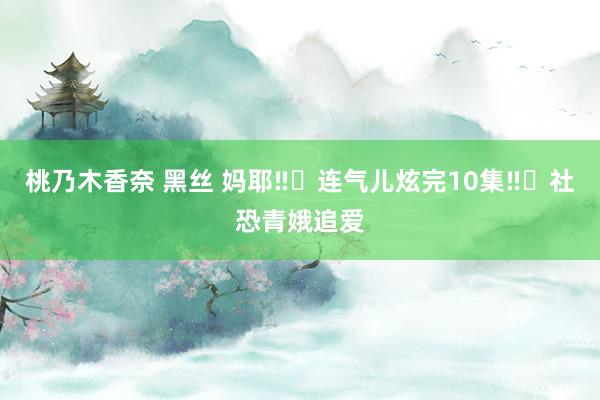 桃乃木香奈 黑丝 妈耶‼️ 连气儿炫完10集‼️ 社恐青娥追爱